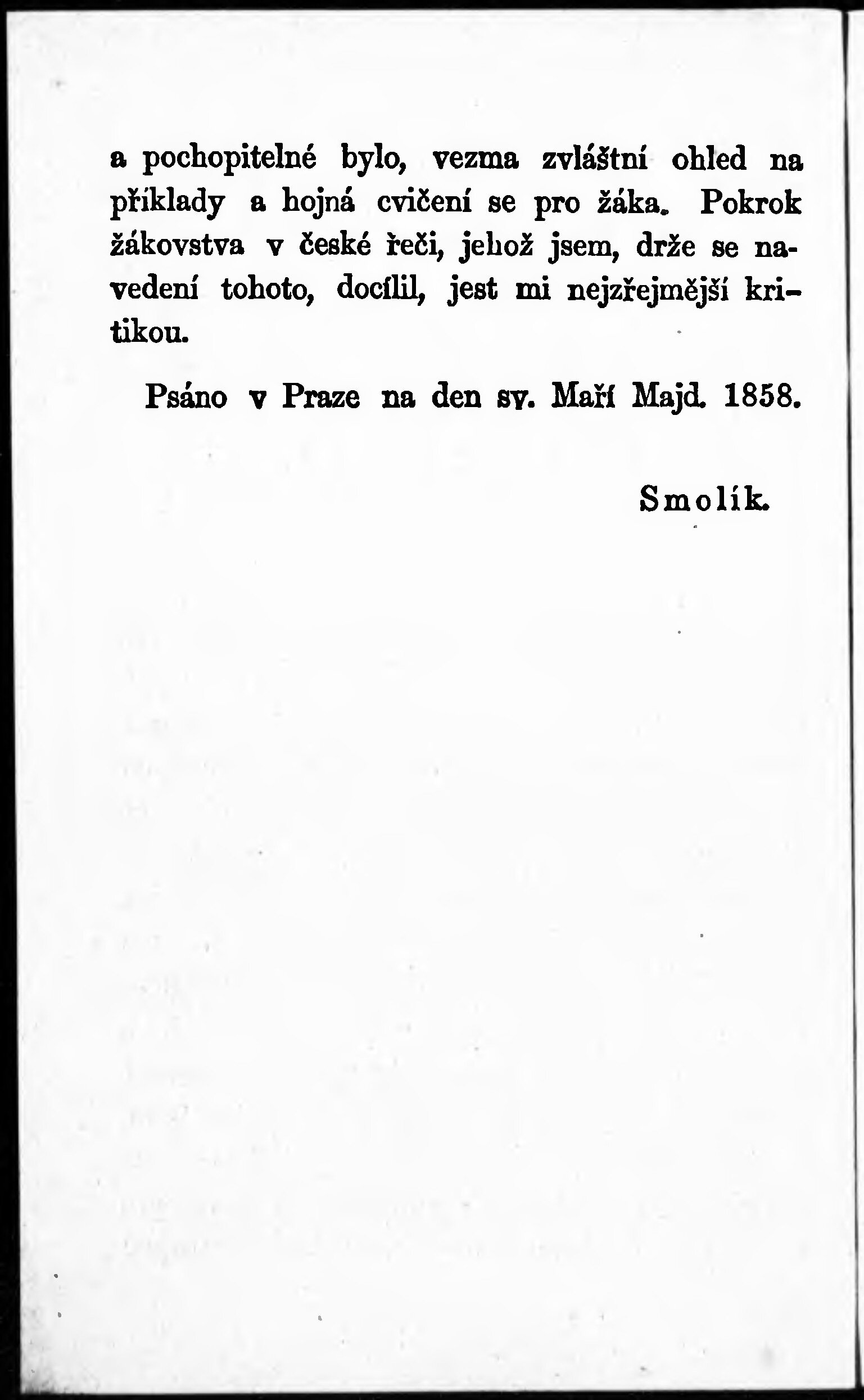 a pochopitelné bylo, vezma zvláštní ohled na příklady a hojná cvičení se pro žáka. Pokrok žákovstva v české řeči, jehož jsem, drže se navedení tohoto, docílil, jest mi nejzřejmější kritikou.

Psáno v Praze na den sv. Maří Majd. 1858.

Smolík.